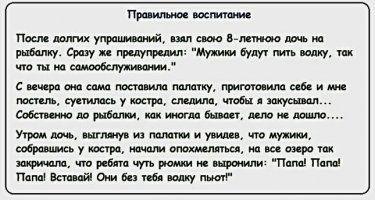 Правильное воспитание

После долгих упрашиваний, взял свою 8-летнюю дочь на рыбалку. Сразу же предупредил: "Мужики будут пить водку, так что ты на самообслуживании."

С вечера она сама поставила палатку, приготовила себе и мне постель, суетилась у костра, следила, чтобы я закусывал... Собственно до рыбалки, как иногда бывает, дело не дошло....

Утром дочь, выглянув из палатки и увидев, что мужики, собравшись у костра, начали опохмеляться, на все озеро так закричала, что ребята чуть рюмки не выронили: "Папа! Папа! Папа! Вставай! Они без тебя водку пьют!"